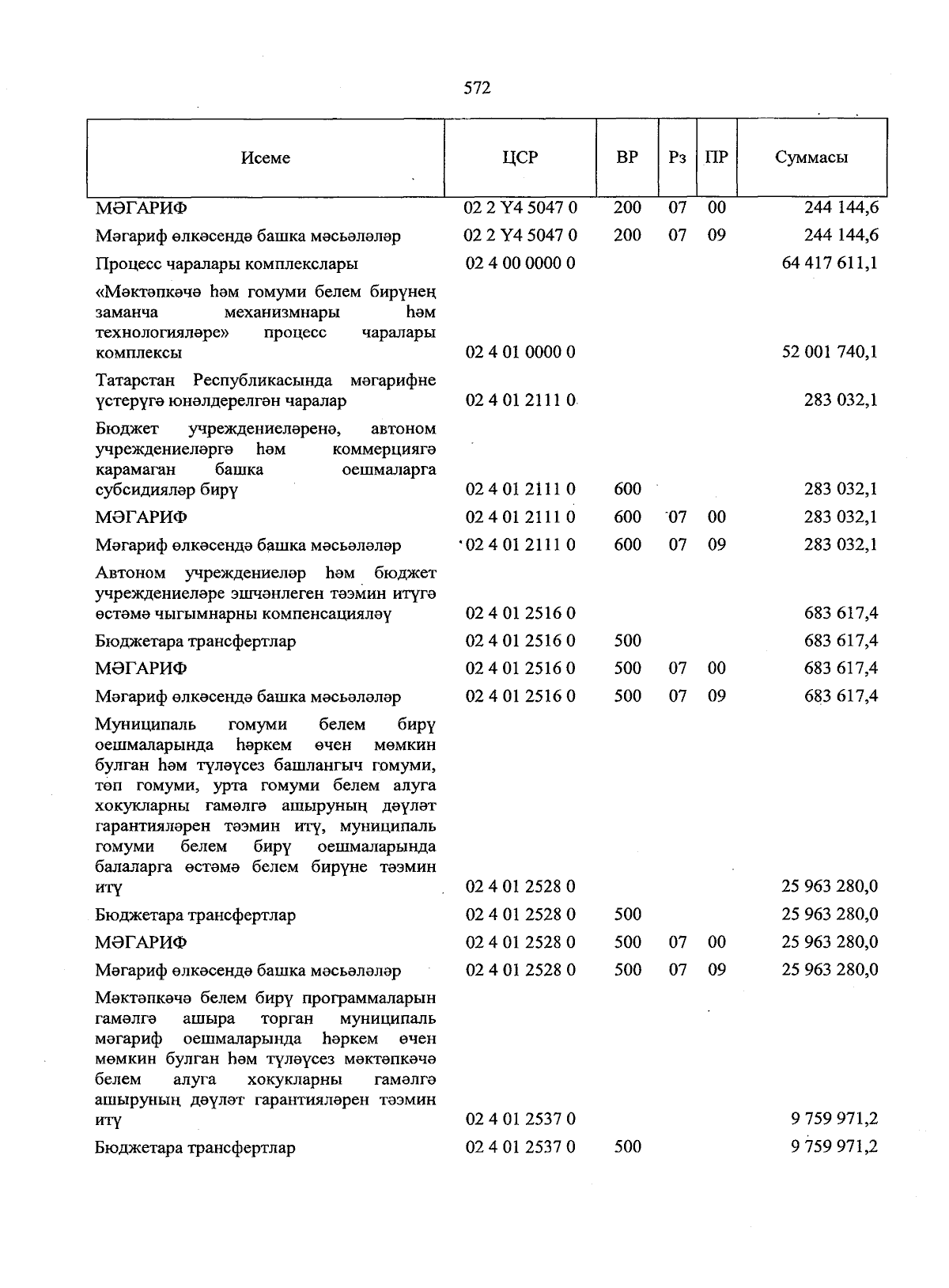 572

| Исеме | ЦСР | ВР | Рз | ПР | Суммасы |
|---|---|---|---|---|---|
| МӘГАРИФ | 02 2 Y4 5047 0 | 200 | 07 | 00 | 244 144,6 |
| Мәгариф өлкәсендә башка мәсьәләләр | 02 2 Y4 5047 0 | 200 | 07 | 09 | 244 144,6 |
| Процесс чаралары комплекслары | 02 4 00 0000 0 | | | | 64 417 611,1 |
| «Мәктәпкәчә һәм гомуми белем бирүнең заманча механизмнары һәм технологияләре» процесс чаралары комплексы | 02 4 01 0000 0 | | | | 52 001 740,1 |
| Татарстан Республикасында мәгарифне үстерүгә юнәлдерелгән чаралар | 02 4 01 2111 0 | | | | 283 032,1 |
| Бюджет учреждениеләренә, автоном учреждениеләргә һәм коммерциягә карамаган башка оешмаларга субсидияләр бирү | 02 4 01 2111 0 | 600 | | | 283 032,1 |
| МӘГАРИФ | 02 4 01 2111 0 | 600 | 07 | 00 | 283 032,1 |
| Мәгариф өлкәсендә башка мәсьәләләр | 02 4 01 2111 0 | 600 | 07 | 09 | 283 032,1 |
| Автоном учреждениеләр һәм бюджет учреждениеләре эшчәнлеген тәэмин итүгә өстәмә чыгымнарны компенсацияләү | 02 4 01 2516 0 | | | | 683 617,4 |
| Бюджетара трансфертлар | 02 4 01 2516 0 | 500 | | | 683 617,4 |
| МӘГАРИФ | 02 4 01 2516 0 | 500 | 07 | 00 | 683 617,4 |
| Мәгариф өлкәсендә башка мәсьәләләр | 02 4 01 2516 0 | 500 | 07 | 09 | 683 617,4 |
| Муниципаль гомуми белем бирү оешмаларында һәркем өчен мөмкин булган һәм түләүсез башлангыч гомуми, төп гомуми, урта гомуми белем алуга хокукларны гамәлгә ашыруның дәүләт гарантияләрен тәэмин итү, муниципаль гомуми белем бирү оешмаларында балаларга өстәмә белем бирүне тәэмин итү | 02 4 01 2528 0 | | | | 25 963 280,0 |
| Бюджетара трансфертлар | 02 4 01 2528 0 | 500 | | | 25 963 280,0 |
| МӘГАРИФ | 02 4 01 2528 0 | 500 | 07 | 00 | 25 963 280,0 |
| Мәгариф өлкәсендә башка мәсьәләләр | 02 4 01 2528 0 | 500 | 07 | 09 | 25 963 280,0 |
| Мәктәпкәчә белем бирү программаларын гамәлгә ашыра торган муниципаль мәгариф оешмаларында һәркем өчен мөмкин булган һәм түләүсез мәктәпкәчә белем алуга хокукларны гамәлгә ашыруның дәүләт гарантияләрен тәэмин итү | 02 4 01 2537 0 | | | | 9 759 971,2 |
| Бюджетара трансфертлар | 02 4 01 2537 0 | 500 | | | 9 759 971,2 |